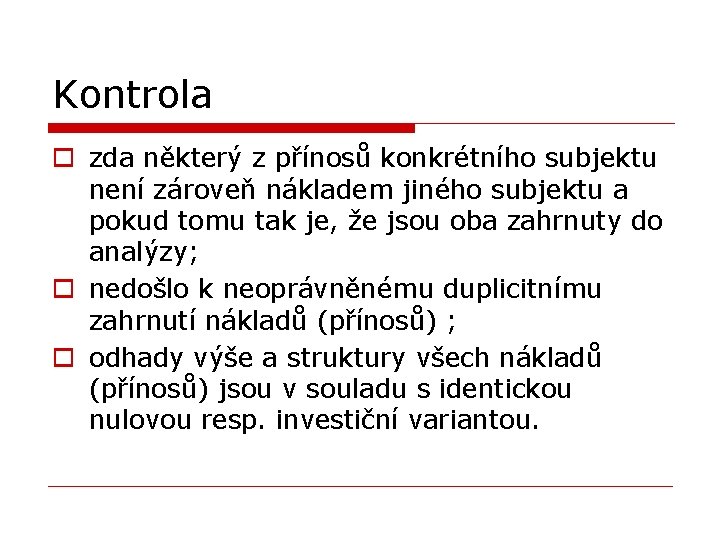 Kontrola

zda některý z přínosů konkrétního subjektu není zároveň nákladem jiného subjektu a pokud tomu tak je, že jsou oba zahrnuty do analýzy;

nedošlo k neoprávněnému duplicitnímu zahrnutí nákladů (přínosů) ;

odhady výše a struktury všech nákladů (přínosů) jsou v souladu s identickou nulovou resp. investiční variantou.